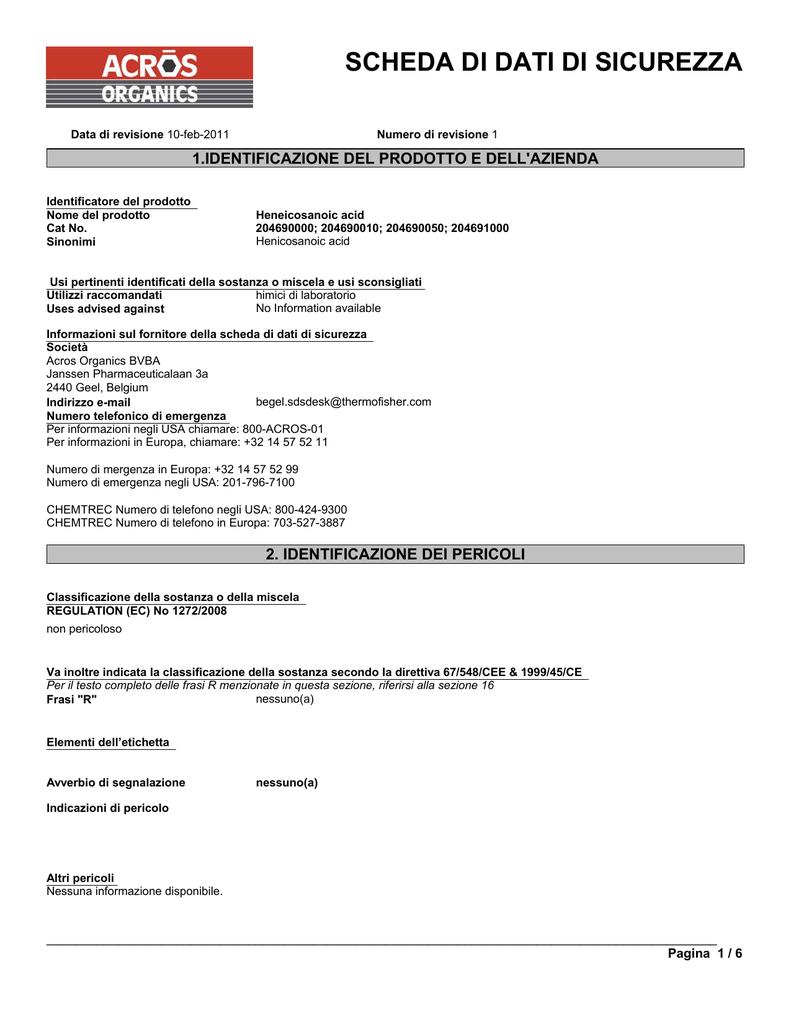 ACROS ORGANICS

SCHEDA DI DATI DI SICUREZZA

Data di revisione 10-feb-2011    Numero di revisione 1

1.IDENTIFICAZIONE DEL PRODOTTO E DELL'AZIENDA

Identificatore del prodotto
Nome del prodotto    Heneicosanoic acid
Cat No.    204690000; 204690010; 204690050; 204691000
Sinonimi    Henicosanoic acid

Usi pertinenti identificati della sostanza o miscela e usi sconsigliati
Utilizzi raccomandati    himici di laboratorio
Uses advised against    No Information available

Informazioni sul fornitore della scheda di dati di sicurezza
Società
Acros Organics BVBA
Janssen Pharmaceuticalaan 3a
2440 Geel, Belgium
Indirizzo e-mail    begel.sdsdesk@thermofisher.com
Numero telefonico di emergenza
Per informazioni negli USA chiamare: 800-ACROS-01
Per informazioni in Europa, chiamare: +32 14 57 52 11

Numero di mergenza in Europa: +32 14 57 52 99
Numero di emergenza negli USA: 201-796-7100

CHEMTREC Numero di telefono negli USA: 800-424-9300
CHEMTREC Numero di telefono in Europa: 703-527-3887

2. IDENTIFICAZIONE DEI PERICOLI

Classificazione della sostanza o della miscela
REGULATION (EC) No 1272/2008
non pericoloso

Va inoltre indicata la classificazione della sostanza secondo la direttiva 67/548/CEE & 1999/45/CE
Per il testo completo delle frasi R menzionate in questa sezione, riferirsi alla sezione 16
Frasi "R"    nessuno(a)

Elementi dell'etichetta

Avverbio di segnalazione    nessuno(a)

Indicazioni di pericolo

Altri pericoli
Nessuna informazione disponibile.

Pagina 1 / 6